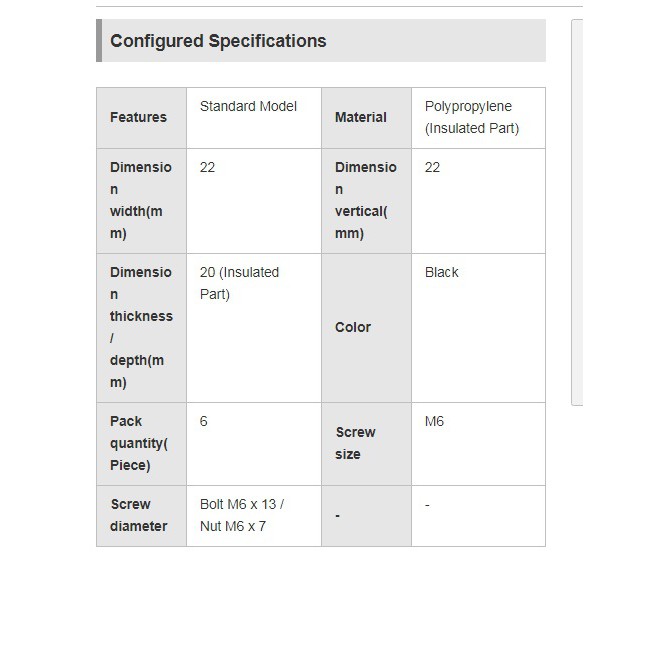 Configured Specifications

| Features | Standard Model | Material | Polypropylene (Insulated Part) |
|---|---|---|---|
| Dimension width(mm) | 22 | Dimension vertical(mm) | 22 |
| Dimension thickness / depth(mm) | 20 (Insulated Part) | Color | Black |
| Pack quantity(Piece) | 6 | Screw size | M6 |
| Screw diameter | Bolt M6 x 13 / Nut M6 x 7 | - | - |